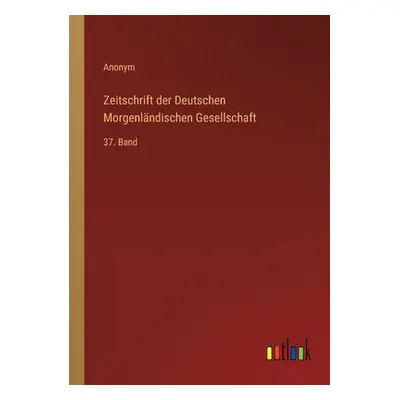 Anonym

Zeitschrift der Deutschen Morgenländischen Gesellschaft

37. Band

outlook